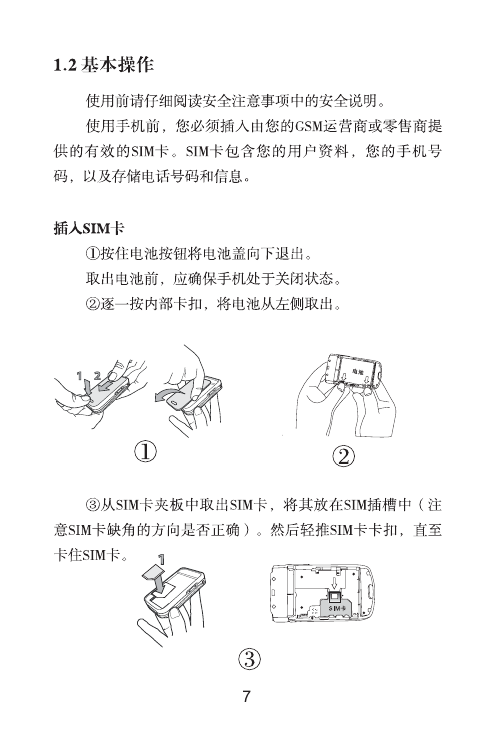 1.2 基本操作

使用前请仔细阅读安全注意事项中的安全说明。

使用手机前，您必须插入由您的GSM运营商或零售商提供的有效的SIM卡。SIM卡包含您的用户资料，您的手机号码，以及存储电话号码和信息。

插入SIM卡

①按住电池按钮将电池盖向下退出。

取出电池前，应确保手机处于关闭状态。

②逐一按内部卡扣，将电池从左侧取出。

1 2

电池

①

②

③从SIM卡夹板中取出SIM卡，将其放在SIM插槽中（注意SIM卡缺角的方向是否正确）。然后轻推SIM卡卡扣，直至卡住SIM卡。

1

SIM卡

③

7